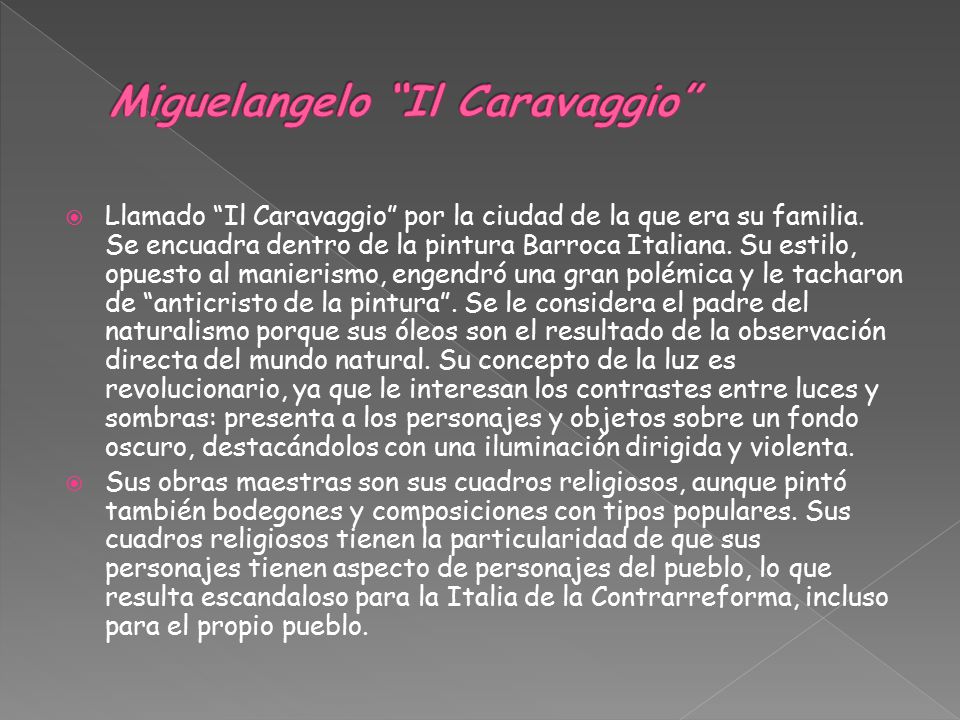 Miguelangelo “Il Caravaggio”

Llamado “Il Caravaggio” por la ciudad de la que era su familia. Se encuadra dentro de la pintura Barroca Italiana. Su estilo, opuesto al manierismo, engendró una gran polémica y le tacharon de “anticristo de la pintura”. Se le considera el padre del naturalismo porque sus óleos son el resultado de la observación directa del mundo natural. Su concepto de la luz es revolucionario, ya que le interesan los contrastes entre luces y sombras: presenta a los personajes y objetos sobre un fondo oscuro, destacándolos con una iluminación dirigida y violenta.

Sus obras maestras son sus cuadros religiosos, aunque pintó también bodegones y composiciones con tipos populares. Sus cuadros religiosos tienen la particularidad de que sus personajes tienen aspecto de personajes del pueblo, lo que resulta escandaloso para la Italia de la Contrarreforma, incluso para el propio pueblo.